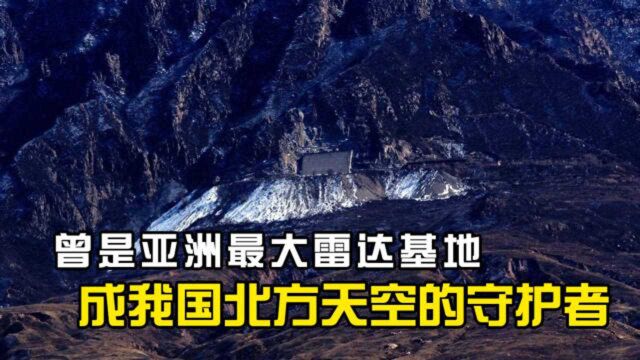 曾是亚洲最大雷达基地
成我国北方天空的守护者